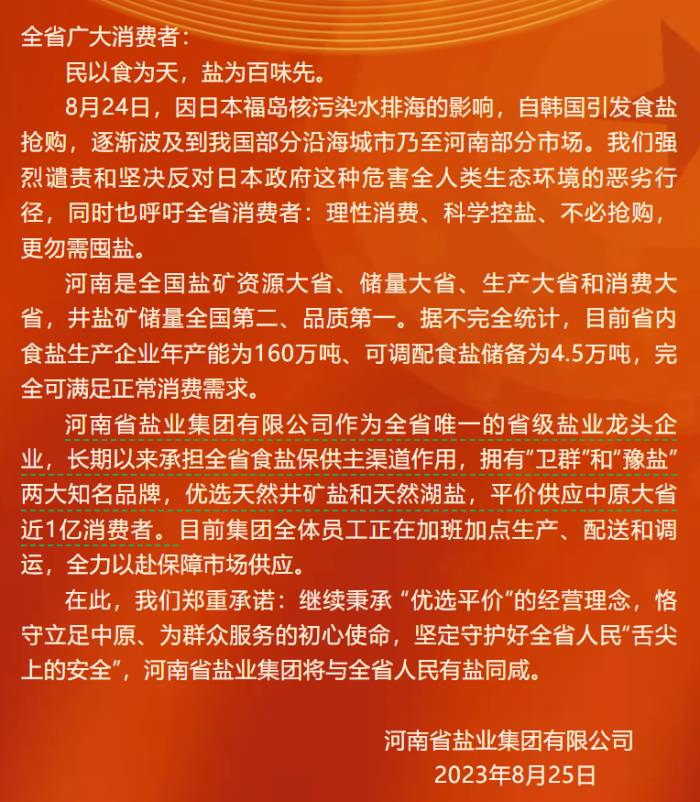 全省广大消费者：

民以食为天，盐为百味先。

8月24日，因日本福岛核污染水排海的影响，自韩国引发食盐抢购，逐渐波及到我国部分沿海城市乃至河南部分市场。我们强烈谴责和坚决反对日本政府这种危害全人类生态环境的恶劣行径，同时也呼吁全省消费者：理性消费、科学控盐、不必抢购，更勿需囤盐。

河南是全国盐矿资源大省、储量大省、生产大省和消费大省，井盐矿储量全国第二、品质第一。据不完全统计，目前省内食盐生产企业年产能为160万吨、可调配食盐储备为4.5万吨，完全可满足正常消费需求。

河南省盐业集团有限公司作为全省唯一的省级盐业龙头企业，长期以来承担全省食盐保供主渠道作用，拥有“卫群”和“豫盐”两大知名品牌，优选天然井矿盐和天然湖盐，平价供应中原大省近1亿消费者。目前集团全体员工正在加班加点生产、配送和调运，全力以赴保障市场供应。

在此，我们郑重承诺：继续秉承 “优选平价”的经营理念，恪守立足中原、为群众服务的初心使命，坚定守护好全省人民“舌尖上的安全”，河南省盐业集团将与全省人民有盐同咸。

河南省盐业集团有限公司
2023年8月25日